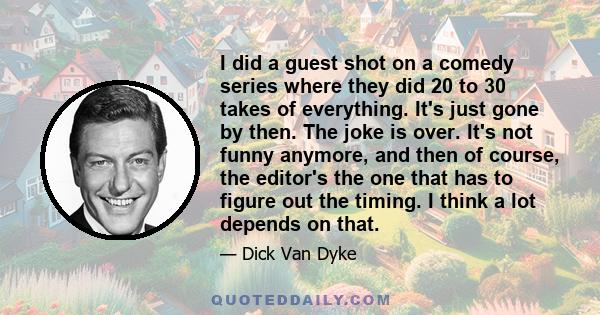 I did a guest shot on a comedy series where they did 20 to 30 takes of everything. It's just gone by then. The joke is over. It's not funny anymore, and then of course, the editor's the one that has to figure out the timing. I think a lot depends on that.

— Dick Van Dyke

QUOTEDDAILY.COM